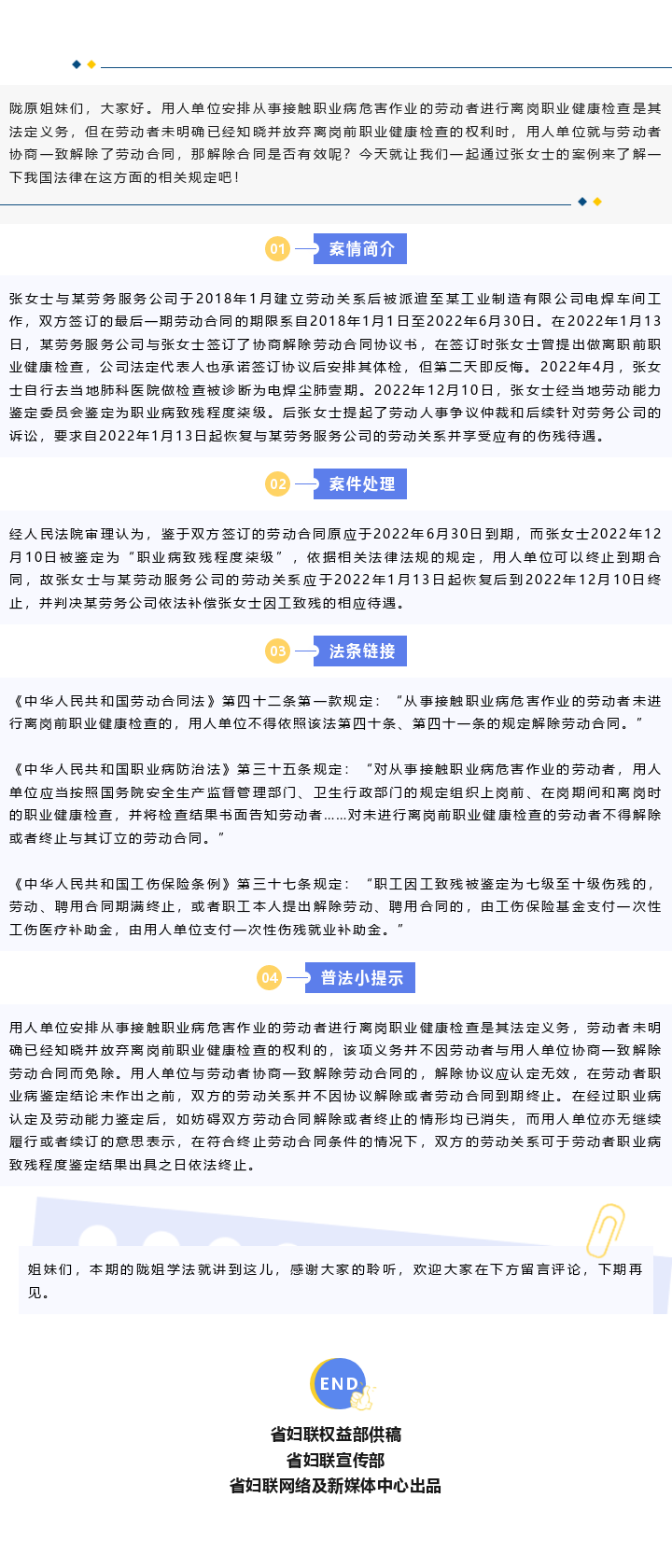 陇原姐妹们，大家好。用人单位安排从事接触职业病危害作业的劳动者进行离岗职业健康检查是其法定义务，但在劳动者未明确已经知晓并放弃离岗前职业健康检查的权利时，用人单位就与劳动者协商一致解除了劳动合同，那解除合同是否有效呢？今天就让我们一起通过张女士的案例来了解一下我国法律在这方面的相关规定吧！

01 案情简介

张女士与某劳务服务公司于2018年1月建立劳动关系后被派遣至某工业制造有限公司电焊车间工作，双方签订的最后一期劳动合同的期限系自2018年1月1日至2022年6月30日。在2022年1月13日，某劳务服务公司与张女士签订了协商解除劳动合同协议书，在签订时张女士曾提出做离职前职业健康检查，公司法定代表人也承诺签订协议后安排其体检，但第二天即反悔。2022年4月，张女士自行去当地肺科医院做检查被诊断为电焊尘肺壹期。2022年12月10日，张女士经当地劳动能力鉴定委员会鉴定为职业病致残程度柒级。后张女士提起了劳动人事争议仲裁和后续针对劳务公司的诉讼，要求自2022年1月13日起恢复与某劳务服务公司的劳动关系并享受应有的伤残待遇。

02 案件处理

经人民法院审理认为，鉴于双方签订的劳动合同原应于2022年6月30日到期，而张女士2022年12月10日被鉴定为“职业病致残程度柒级”，依据相关法律法规的规定，用人单位可以终止到期合同，故张女士与某劳动服务公司的劳动关系应于2022年1月13日起恢复后到2022年12月10日终止，并判决某劳务公司依法补偿张女士因工致残的相应待遇。

03 法条链接

《中华人民共和国劳动合同法》第四十二条第一款规定：“从事接触职业病危害作业的劳动者未进行离岗前职业健康检查的，用人单位不得依照该法第四十条、第四十一条的规定解除劳动合同。”

《中华人民共和国职业病防治法》第三十五条规定：“对从事接触职业病危害作业的劳动者，用人单位应当按照国务院安全生产监督管理部门、卫生行政部门的规定组织上岗前、在岗期间和离岗时的职业健康检查，并将检查结果书面告知劳动者……对未进行离岗前职业健康检查的劳动者不得解除或者终止与其订立的劳动合同。”

《中华人民共和国工伤保险条例》第三十七条规定：“职工因工致残被鉴定为七级至十级伤残的，劳动、聘用合同期满终止，或者职工本人提出解除劳动、聘用合同的，由工伤保险基金支付一次性工伤医疗补助金，由用人单位支付一次性伤残就业补助金。”

04 普法小提示

用人单位安排从事接触职业病危害作业的劳动者进行离岗职业健康检查是其法定义务，劳动者未明确已经知晓并放弃离岗前职业健康检查的权利的，该项义务并不因劳动者与用人单位协商一致解除劳动合同而免除。用人单位与劳动者协商一致解除劳动合同的，解除协议应认定无效，在劳动者职业病鉴定结论未作出之前，双方的劳动关系并不因协议解除或者劳动合同到期终止。在经过职业病认定及劳动能力鉴定后，如妨碍双方劳动合同解除或者终止的情形均已消失，而用人单位亦无继续履行或者续订的意思表示，在符合终止劳动合同条件的情况下，双方的劳动关系可于劳动者职业病致残程度鉴定结果出具之日依法终止。

姐妹们，本期的陇姐学法就讲到这儿，感谢大家的聆听，欢迎大家在下方留言评论，下期再见。

END

省妇联权益部供稿
省妇联宣传部
省妇联网络及新媒体中心出品